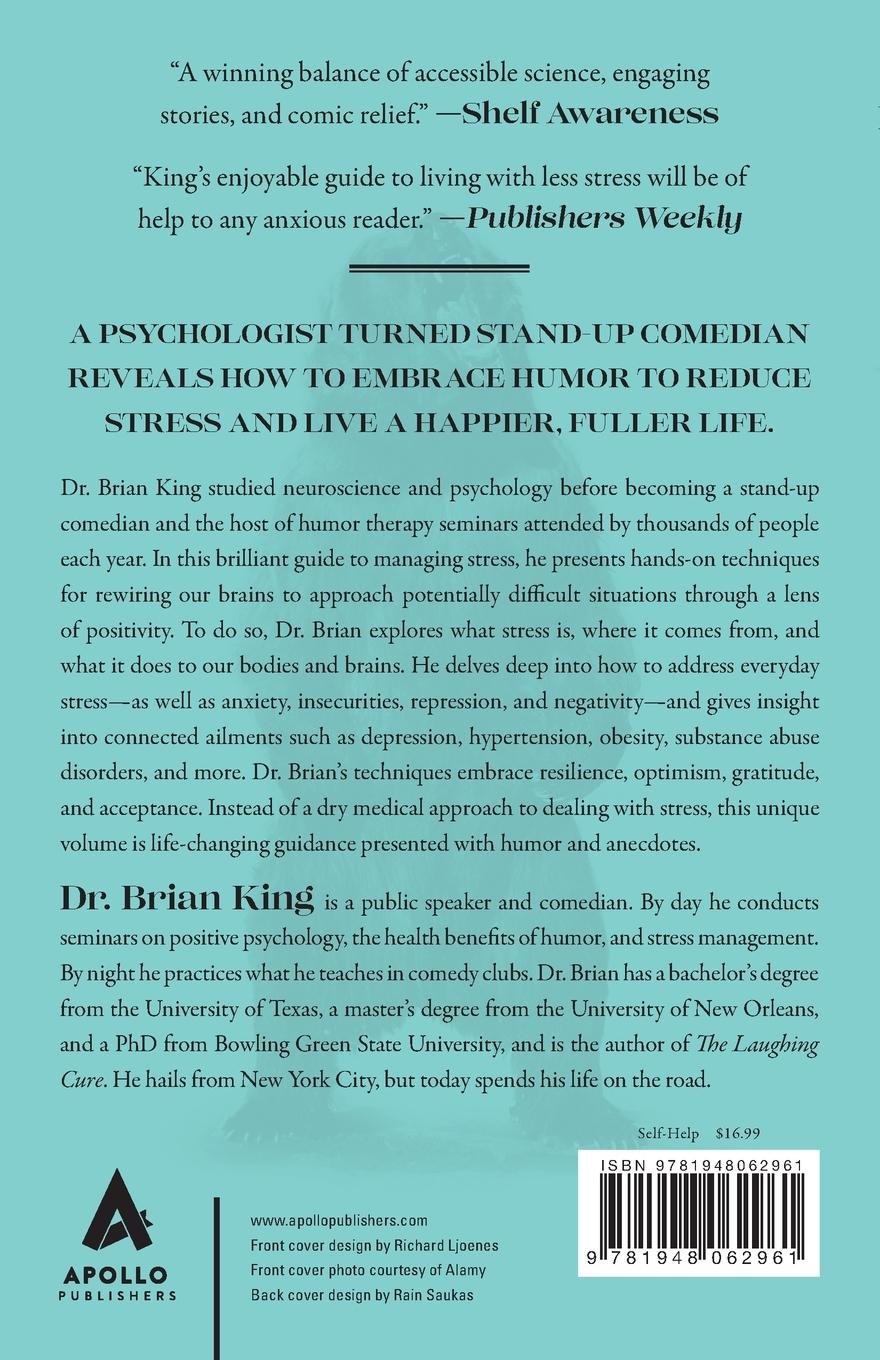 "A winning balance of accessible science, engaging stories, and comic relief." —Shelf Awareness

"King's enjoyable guide to living with less stress will be of help to any anxious reader." —Publishers Weekly

A PSYCHOLOGIST TURNED STAND-UP COMEDIAN REVEALS HOW TO EMBRACE HUMOR TO REDUCE STRESS AND LIVE A HAPPIER, FULLER LIFE.

Dr. Brian King studied neuroscience and psychology before becoming a stand-up comedian and the host of humor therapy seminars attended by thousands of people each year. In this brilliant guide to managing stress, he presents hands-on techniques for rewiring our brains to approach potentially difficult situations through a lens of positivity. To do so, Dr. Brian explores what stress is, where it comes from, and what it does to our bodies and brains. He delves deep into how to address everyday stress—as well as anxiety, insecurities, repression, and negativity—and gives insight into connected ailments such as depression, hypertension, obesity, substance abuse disorders, and more. Dr. Brian's techniques embrace resilience, optimism, gratitude, and acceptance. Instead of a dry medical approach to dealing with stress, this unique volume is life-changing guidance presented with humor and anecdotes.

Dr. Brian King is a public speaker and comedian. By day he conducts seminars on positive psychology, the health benefits of humor, and stress management. By night he practices what he teaches in comedy clubs. Dr. Brian has a bachelor's degree from the University of Texas, a master's degree from the University of New Orleans, and a PhD from Bowling Green State University, and is the author of The Laughing Cure. He hails from New York City, but today spends his life on the road.

Self-Help $16.99

ISBN 9781948062961

9 781948 062961

APOLLO PUBLISHERS

www.apollopublishers.com
Front cover design by Richard Ljoenes
Front cover photo courtesy of Alamy
Back cover design by Rain Saukas